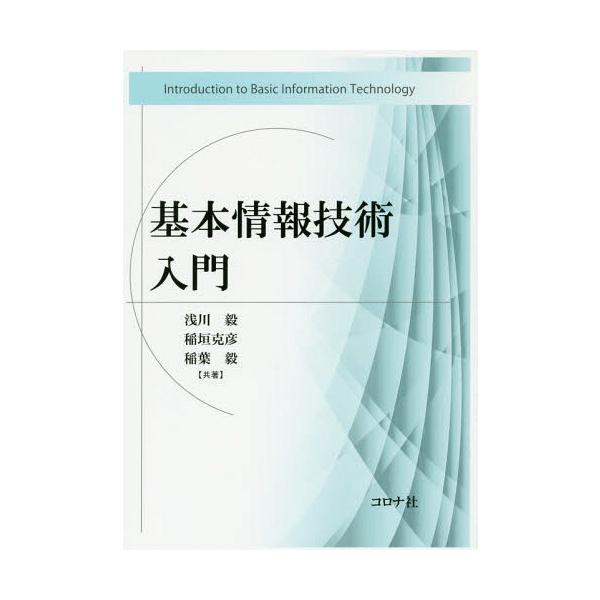 Introduction to Basic Information Technology

基本情報技術
入門

浅川　毅
稲垣克彦
稲葉　毅
【共著】

コロナ社